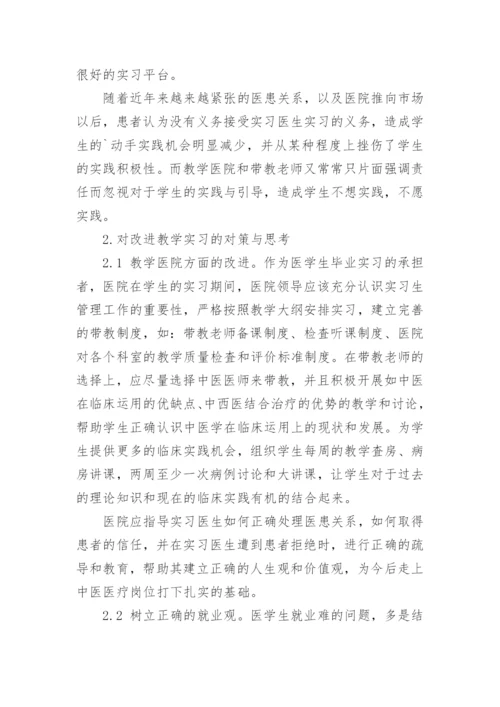 很好的实习平台。

随着近年来越来越紧张的医患关系，以及医院推向市场以后，患者认为没有义务接受实习医生实习的义务，造成学生的`动手实践机会明显减少，并从某种程度上挫伤了学生的实践积极性。而教学医院和带教老师又常常只片面强调责任而忽视对于学生的实践与引导，造成学生不想实践，不愿实践。

2.对改进教学实习的对策与思考

2.1 教学医院方面的改进。作为医学生毕业实习的承担者，医院在学生的实习期间，医院领导应该充分认识实习生管理工作的重要性，严格按照教学大纲安排实习，建立完善的带教制度，如：带教老师备课制度、检查听课制度、医院对各个科室的教学质量检查和评价标准制度。在带教老师的选择上，应尽量选择中医医师来带教，并且积极开展如中医在临床运用的优缺点、中西医结合治疗的优势的教学和讨论，帮助学生正确认识中医学在临床运用上的现状和发展。为学生提供更多的临床实践机会，组织学生每周的教学查房、病房讲课，两周至少一次病例讨论和大讲课，让学生对于过去的理论知识和现在的临床实践有机的结合起来。

医院应指导实习医生如何正确处理医患关系，如何取得患者的信任，并在实习医生遭到患者拒绝时，进行正确的疏导和教育，帮助其建立正确的人生观和价值观，为今后走上中医医疗岗位打下扎实的基础。

2.2 树立正确的就业观。医学生就业难的问题，多是结